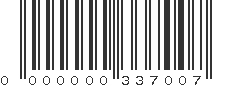 0 000000 337007